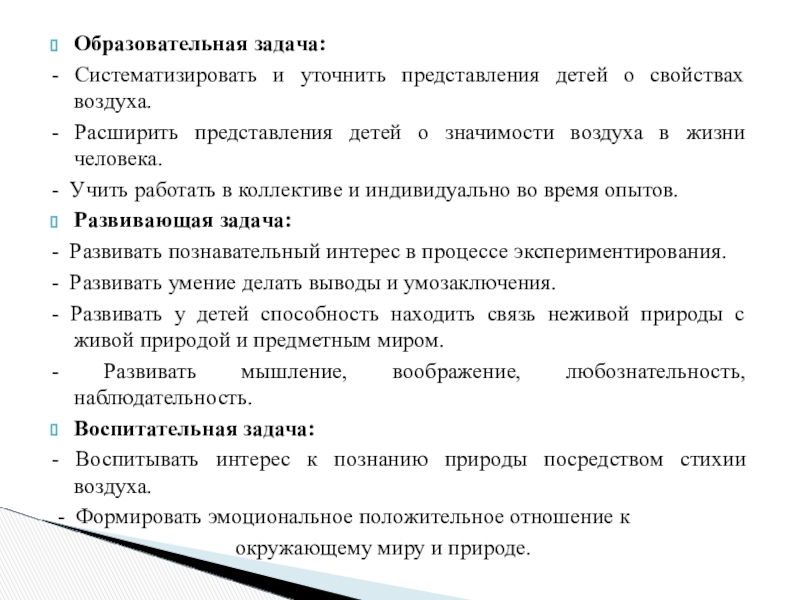 Образовательная задача:

- Систематизировать и уточнить представления детей о свойствах воздуха.

- Расширить представления детей о значимости воздуха в жизни человека.

- Учить работать в коллективе и индивидуально во время опытов.

Развивающая задача:

- Развивать познавательный интерес в процессе экспериментирования.

- Развивать умение делать выводы и умозаключения.

- Развивать у детей способность находить связь неживой природы с живой природой и предметным миром.

- Развивать мышление, воображение, любознательность, наблюдательность.

Воспитательная задача:

- Воспитывать интерес к познанию природы посредством стихии воздуха.

- Формировать эмоциональное положительное отношение к окружающему миру и природе.